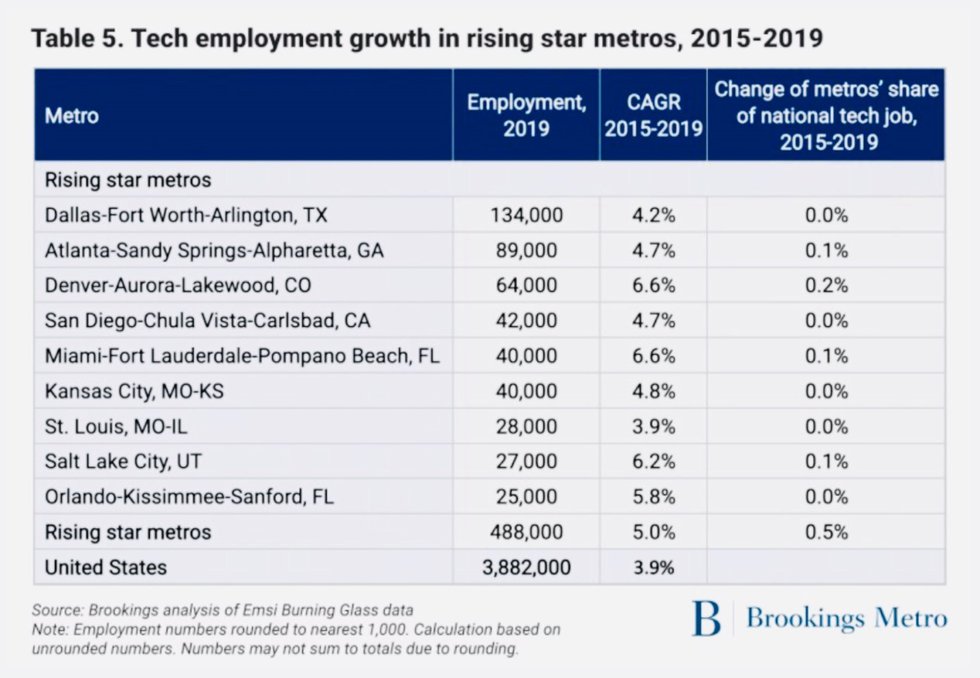 Table 5. Tech employment growth in rising star metros, 2015-2019

| Metro | Employment, 2019 | CAGR 2015-2019 | Change of metros' share of national tech job, 2015-2019 |
|---|---|---|---|
| Rising star metros | | | |
| Dallas-Fort Worth-Arlington, TX | 134,000 | 4.2% | 0.0% |
| Atlanta-Sandy Springs-Alpharetta, GA | 89,000 | 4.7% | 0.1% |
| Denver-Aurora-Lakewood, CO | 64,000 | 6.6% | 0.2% |
| San Diego-Chula Vista-Carlsbad, CA | 42,000 | 4.7% | 0.0% |
| Miami-Fort Lauderdale-Pompano Beach, FL | 40,000 | 6.6% | 0.1% |
| Kansas City, MO-KS | 40,000 | 4.8% | 0.0% |
| St. Louis, MO-IL | 28,000 | 3.9% | 0.0% |
| Salt Lake City, UT | 27,000 | 6.2% | 0.1% |
| Orlando-Kissimmee-Sanford, FL | 25,000 | 5.8% | 0.0% |
| Rising star metros | 488,000 | 5.0% | 0.5% |
| United States | 3,882,000 | 3.9% | |

Source: Brookings analysis of Emsi Burning Glass data
Note: Employment numbers rounded to nearest 1,000. Calculation based on unrounded numbers. Numbers may not sum to totals due to rounding.

B | Brookings Metro